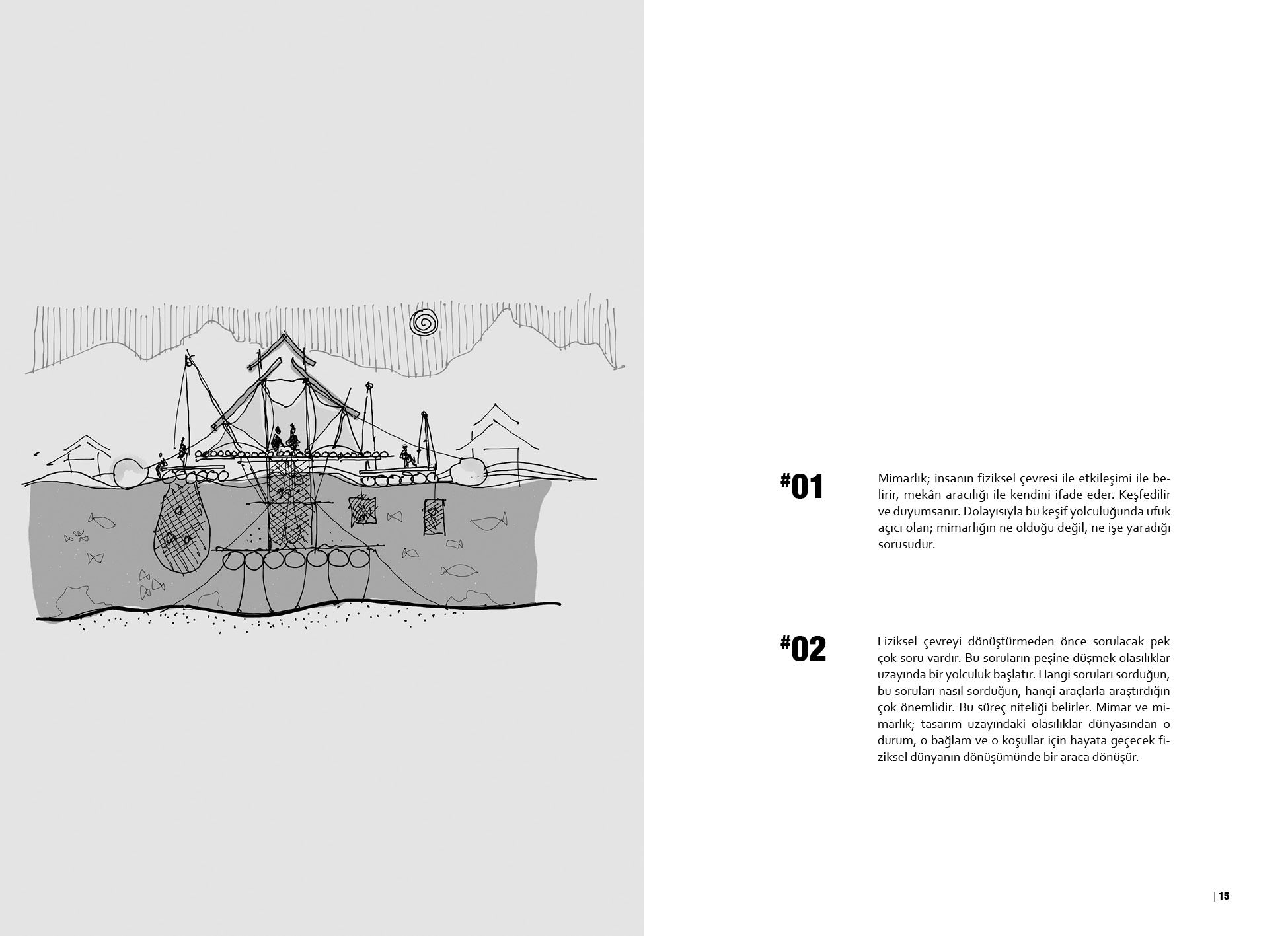 #01

Mimarlık; insanın fiziksel çevresi ile etkileşimi ile belirir, mekân aracılığı ile kendini ifade eder. Keşfedilir ve duyumsanır. Dolayısıyla bu keşif yolculuğunda ufuk açıcı olan; mimarlığın ne olduğu değil, ne işe yaradığı sorusudur.

#02

Fiziksel çevreyi dönüştürmeden önce sorulacak pek çok soru vardır. Bu soruların peşine düşmek olasılıklar uzayında bir yolculuk başlatır. Hangi soruları sorduğun, bu soruları nasıl sorduğun, hangi araçlarla araştırdığın çok önemlidir. Bu süreç niteliği belirler. Mimar ve mimarlık; tasarım uzayındaki olasılıklar dünyasından o durum, o bağlam ve o koşullar için hayata geçecek fiziksel dünyanın dönüşümünde bir araca dönüşür.

| 15